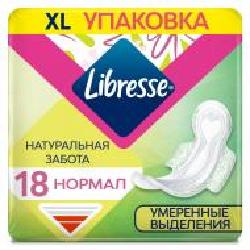 XL УПАКОВКА

Libresse

НАТУРАЛЬНАЯ ЗАБОТА

18 НОРМАЛ

УМЕРЕННЫЕ ВЫДЕЛЕНИЯ